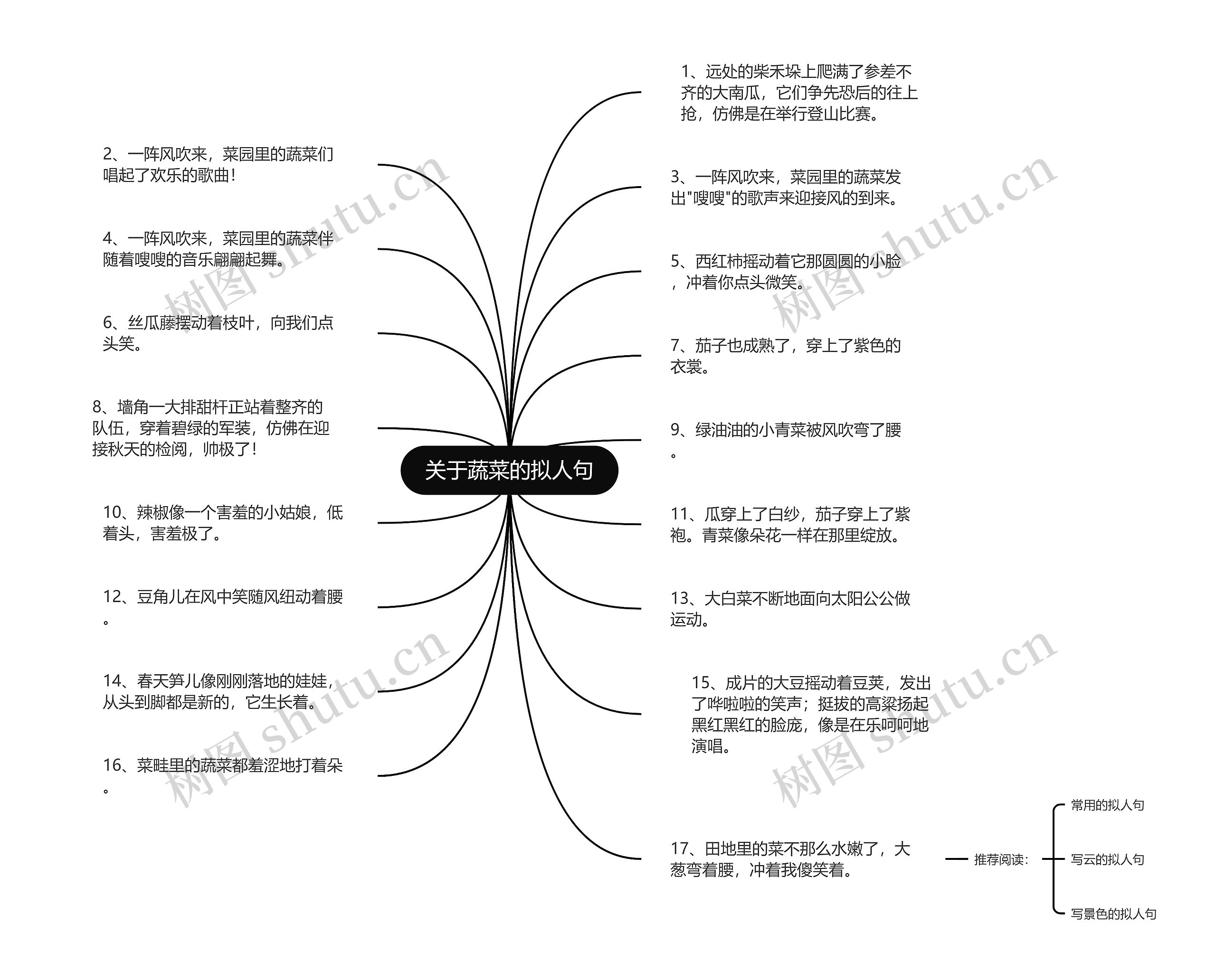 关于蔬菜的拟人句

1、远处的柴禾垛上爬满了参差不齐的大南瓜，它们争先恐后的往上抢，仿佛是在举行登山比赛。

2、一阵风吹来，菜园里的蔬菜们唱起了欢乐的歌曲！

3、一阵风吹来，菜园里的蔬菜发出"嗖嗖"的歌声来迎接风的到来。

4、一阵风吹来，菜园里的蔬菜伴随着嗖嗖的音乐翩翩起舞。

5、西红柿摇动着它那圆圆的小脸，冲着你点头微笑。

6、丝瓜藤摆动着枝叶，向我们点头笑。

7、茄子也成熟了，穿上了紫色的衣裳。

8、墙角一大排甜杆正站着整齐的队伍，穿着碧绿的军装，仿佛在迎接秋天的检阅，帅极了！

9、绿油油的小青菜被风吹弯了腰。

10、辣椒像一个害羞的小姑娘，低着头，害羞极了。

11、瓜穿上了白纱，茄子穿上了紫袍。青菜像朵花一样在那里绽放。

12、豆角儿在风中笑随风纽动着腰。

13、大白菜不断地面向太阳公公做运动。

14、春天笋儿像刚刚落地的娃娃，从头到脚都是新的，它生长着。

15、成片的大豆摇动着豆荚，发出了哗啦啦的笑声；挺拔的高粱扬起黑红黑红的脸庞，像是在乐呵呵地演唱。

16、菜畦里的蔬菜都羞涩地打着朵。

17、田地里的菜不那么水嫩了，大葱弯着腰，冲着我傻笑着。

推荐阅读：
常用的拟人句
写云的拟人句
写景色的拟人句

树图 shutu.cn
树图 shutu.cn
树图 shutu.cn
树图 shutu.cn